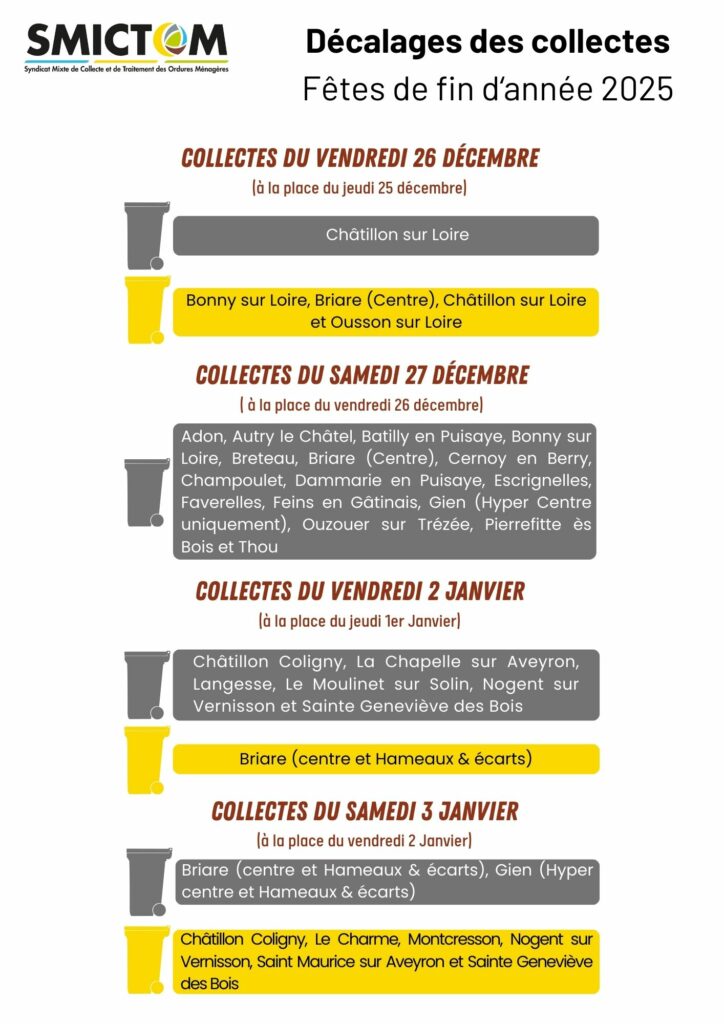 SMICTOM
Syndicat Mixte de Collecte et de Traitement des Ordures Ménagères

Décalages des collectes
Fêtes de fin d'année 2025

COLLECTES DU VENDREDI 26 DÉCEMBRE
(à la place du jeudi 25 décembre)

Châtillon sur Loire

Bonny sur Loire, Briare (Centre), Châtillon sur Loire et Ousson sur Loire

COLLECTES DU SAMEDI 27 DÉCEMBRE
( à la place du vendredi 26 décembre)

Adon, Autry le Châtel, Batilly en Puisaye, Bonny sur Loire, Breteau, Briare (Centre), Cernoy en Berry, Champoulet, Dammarie en Puisaye, Escrignelles, Faverelles, Feins en Gâtinais, Gien (Hyper Centre uniquement), Ouzouer sur Trézée, Pierrefitte ès Bois et Thou

COLLECTES DU VENDREDI 2 JANVIER
(à la place du jeudi 1er Janvier)

Châtillon Coligny, La Chapelle sur Aveyron, Langesse, Le Moulinet sur Solin, Nogent sur Vernisson et Sainte Geneviève des Bois

Briare (centre et Hameaux & écarts)

COLLECTES DU SAMEDI 3 JANVIER
(à la place du vendredi 2 Janvier)

Briare (centre et Hameaux & écarts), Gien (Hyper centre et Hameaux & écarts)

Châtillon Coligny, Le Charme, Montcresson, Nogent sur Vernisson, Saint Maurice sur Aveyron et Sainte Geneviève des Bois